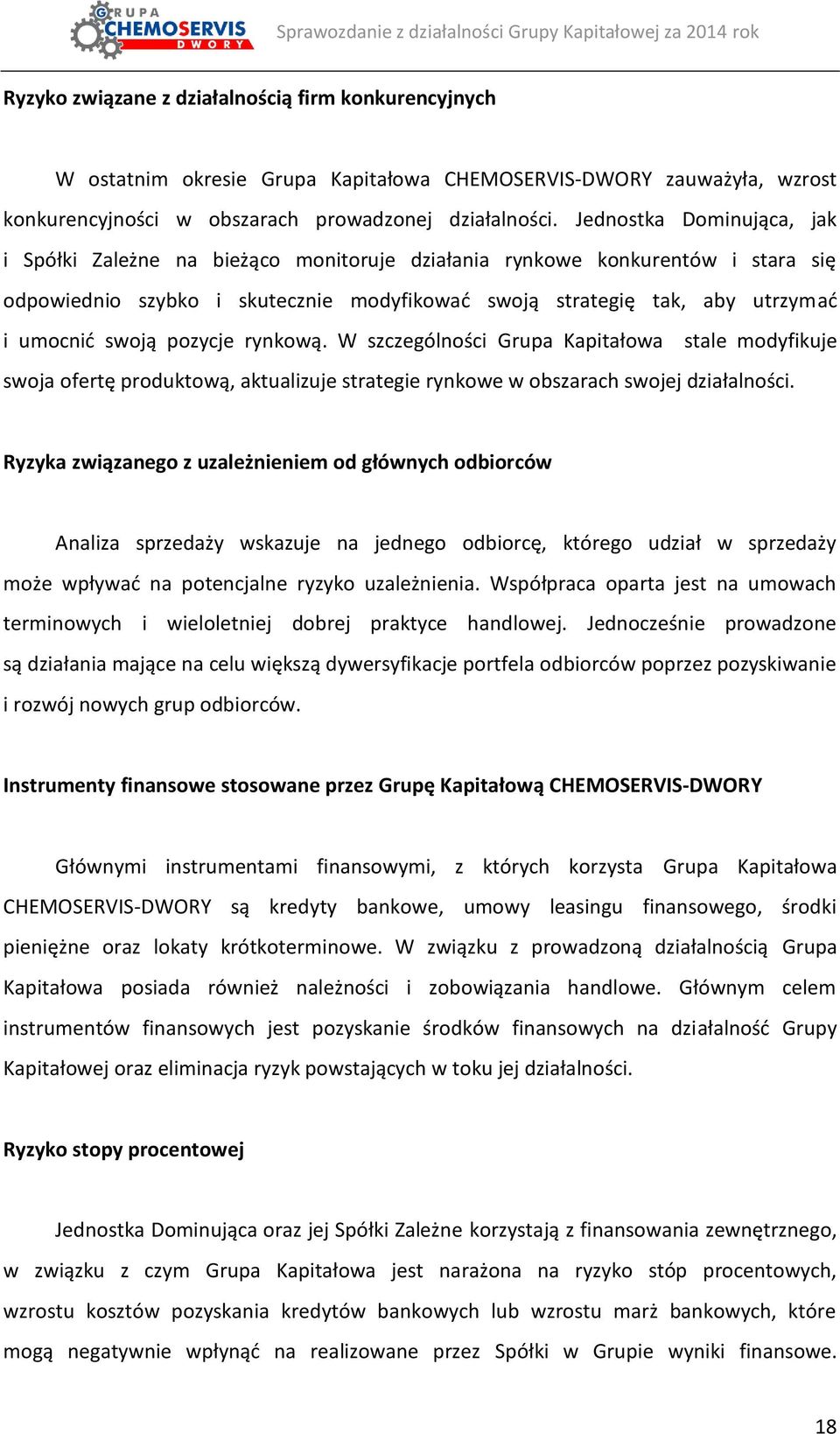 GRUPA CHEMOSERVIS DWORY

Sprawozdanie z działalności Grupy Kapitałowej za 2014 rok

Ryzyko związane z działalnością firm konkurencyjnych

W ostatnim okresie Grupa Kapitałowa CHEMOSERVIS-DWORY zauważyła, wzrost konkurencyjności w obszarach prowadzonej działalności. Jednostka Dominująca, jak i Spółki Zależne na bieżąco monitoruje działania rynkowe konkurentów i stara się odpowiednio szybko i skutecznie modyfikować swoją strategię tak, aby utrzymać i umocnić swoją pozycje rynkową. W szczególności Grupa Kapitałowa stale modyfikuje swoja ofertę produktową, aktualizuje strategie rynkowe w obszarach swojej działalności.

Ryzyka związanego z uzależnieniem od głównych odbiorców

Analiza sprzedaży wskazuje na jednego odbiorcę, którego udział w sprzedaży może wpływać na potencjalne ryzyko uzależnienia. Współpraca oparta jest na umowach terminowych i wieloletniej dobrej praktyce handlowej. Jednocześnie prowadzone są działania mające na celu większą dywersyfikacje portfela odbiorców poprzez pozyskiwanie i rozwój nowych grup odbiorców.

Instrumenty finansowe stosowane przez Grupę Kapitałową CHEMOSERVIS-DWORY

Głównymi instrumentami finansowymi, z których korzysta Grupa Kapitałowa CHEMOSERVIS-DWORY są kredyty bankowe, umowy leasingu finansowego, środki pieniężne oraz lokaty krótkoterminowe. W związku z prowadzoną działalnością Grupa Kapitałowa posiada również należności i zobowiązania handlowe. Głównym celem instrumentów finansowych jest pozyskanie środków finansowych na działalność Grupy Kapitałowej oraz eliminacja ryzyk powstających w toku jej działalności.

Ryzyko stopy procentowej

Jednostka Dominująca oraz jej Spółki Zależne korzystają z finansowania zewnętrznego, w związku z czym Grupa Kapitałowa jest narażona na ryzyko stóp procentowych, wzrostu kosztów pozyskania kredytów bankowych lub wzrostu marż bankowych, które mogą negatywnie wpłynąć na realizowane przez Spółki w Grupie wyniki finansowe.

18